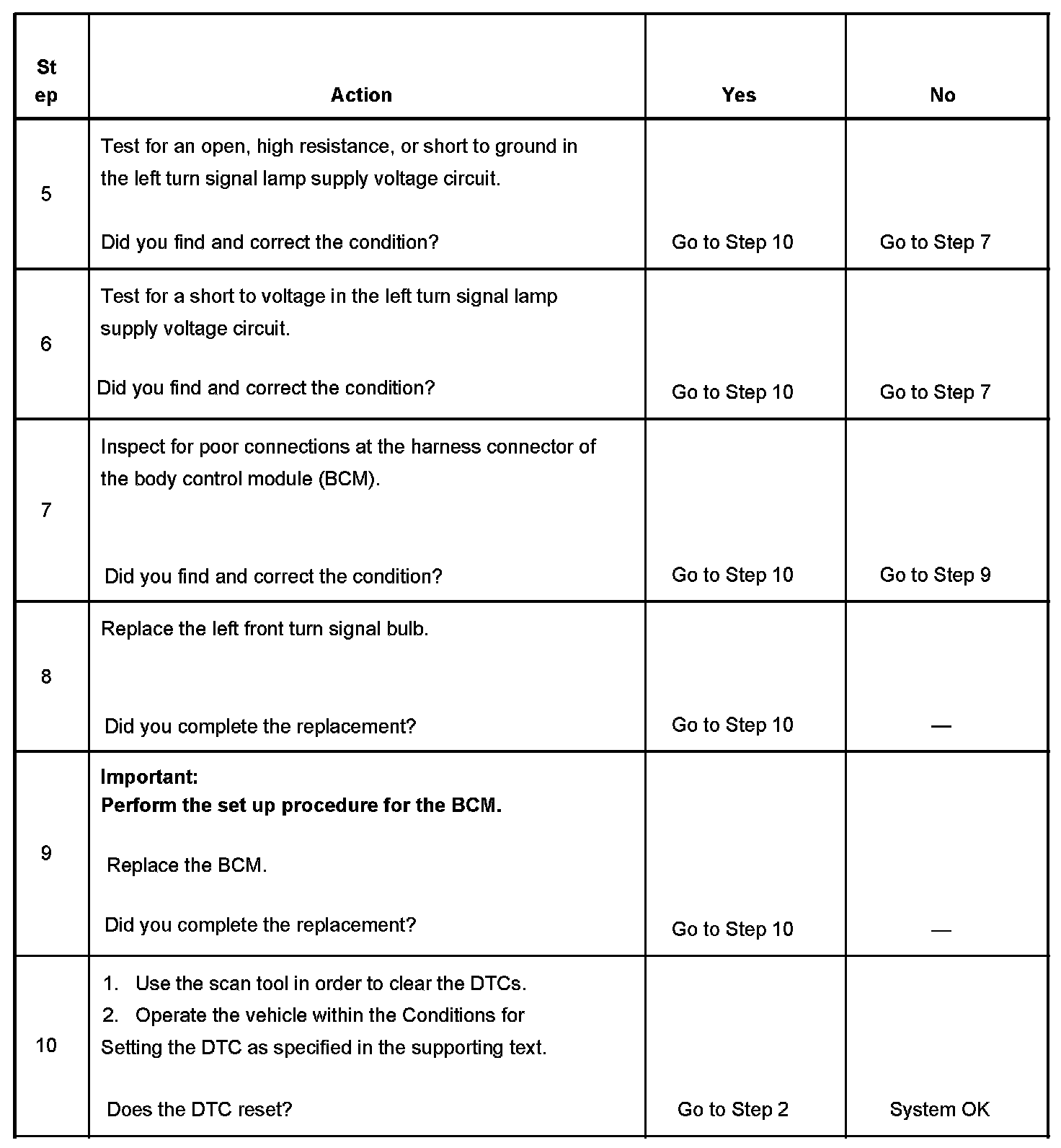 | Step | Action | Yes | No |
|---|---|---|---|
| 5 | Test for an open, high resistance, or short to ground in the left turn signal lamp supply voltage circuit.<br><br>Did you find and correct the condition? | Go to Step 10 | Go to Step 7 |
| 6 | Test for a short to voltage in the left turn signal lamp supply voltage circuit.<br><br>Did you find and correct the condition? | Go to Step 10 | Go to Step 7 |
| 7 | Inspect for poor connections at the harness connector of the body control module (BCM).<br><br>Did you find and correct the condition? | Go to Step 10 | Go to Step 9 |
| 8 | Replace the left front turn signal bulb.<br><br>Did you complete the replacement? | Go to Step 10 | — |
| 9 | **Important:**<br>**Perform the set up procedure for the BCM.**<br><br>Replace the BCM.<br><br>Did you complete the replacement? | Go to Step 10 | — |
| 10 | 1. Use the scan tool in order to clear the DTCs.<br>2. Operate the vehicle within the Conditions for Setting the DTC as specified in the supporting text.<br><br>Does the DTC reset? | Go to Step 2 | System OK |